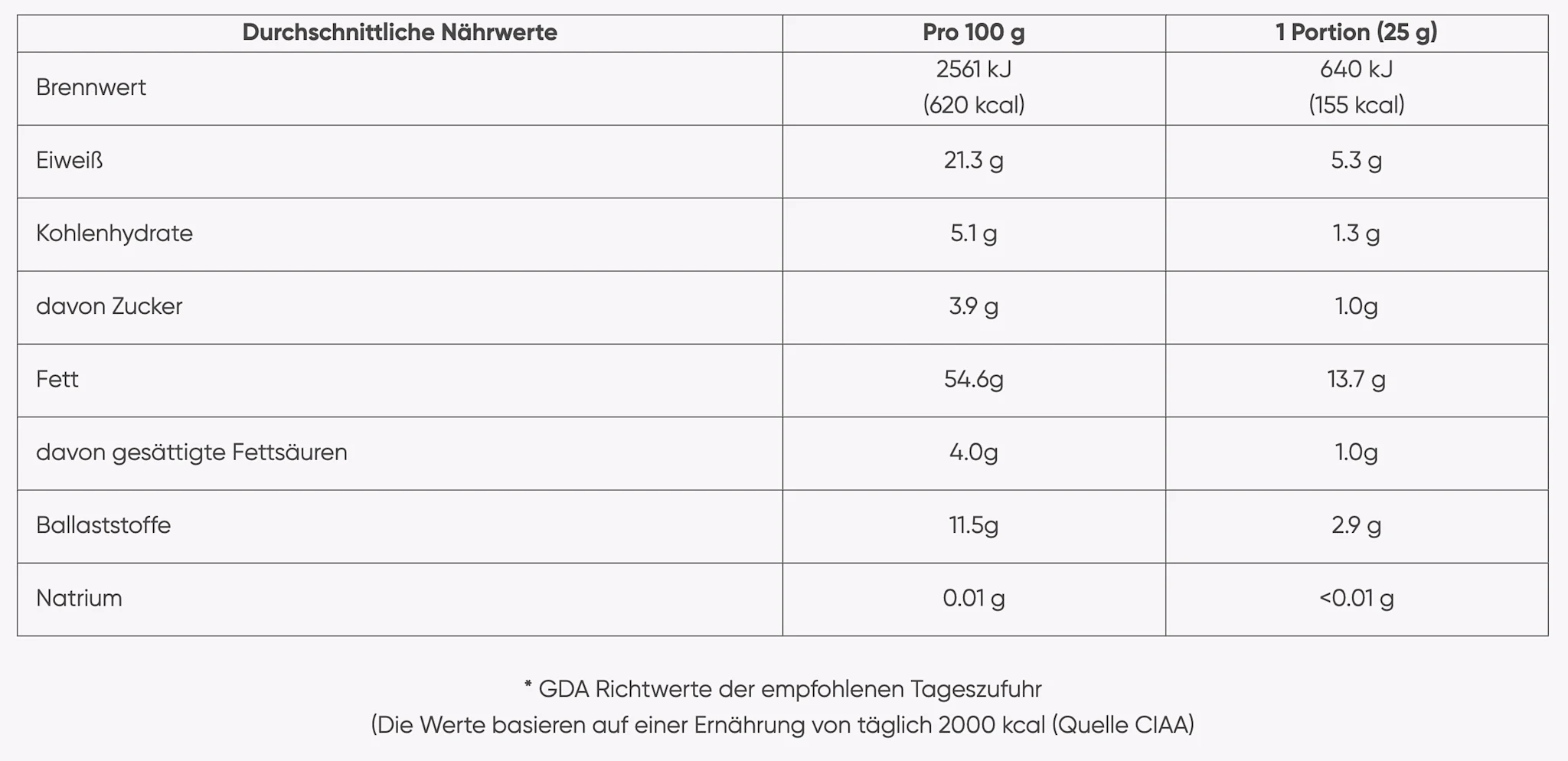 | Durchschnittliche Nährwerte | Pro 100 g | 1 Portion (25 g) |
|---|---|---|
| Brennwert | 2561 kJ (620 kcal) | 640 kJ (155 kcal) |
| Eiweiß | 21.3 g | 5.3 g |
| Kohlenhydrate | 5.1 g | 1.3 g |
| davon Zucker | 3.9 g | 1.0g |
| Fett | 54.6g | 13.7 g |
| davon gesättigte Fettsäuren | 4.0g | 1.0g |
| Ballaststoffe | 11.5g | 2.9 g |
| Natrium | 0.01 g | <0.01 g |

* GDA Richtwerte der empfohlenen Tageszufuhr
(Die Werte basieren auf einer Ernährung von täglich 2000 kcal (Quelle CIAA)